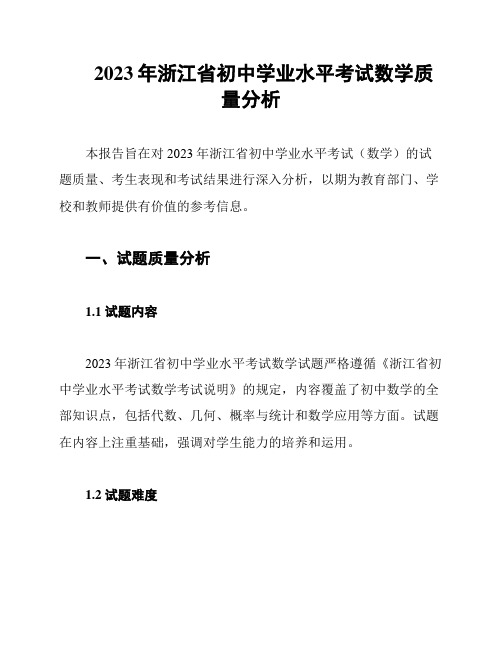 2023年浙江省初中学业水平考试数学质量分析

本报告旨在对2023年浙江省初中学业水平考试（数学）的试题质量、考生表现和考试结果进行深入分析，以期为教育部门、学校和教师提供有价值的参考信息。

一、试题质量分析

1.1 试题内容

2023年浙江省初中学业水平考试数学试题严格遵循《浙江省初中学业水平考试数学考试说明》的规定，内容覆盖了初中数学的全部知识点，包括代数、几何、概率与统计和数学应用等方面。试题在内容上注重基础，强调对学生能力的培养和运用。

1.2 试题难度